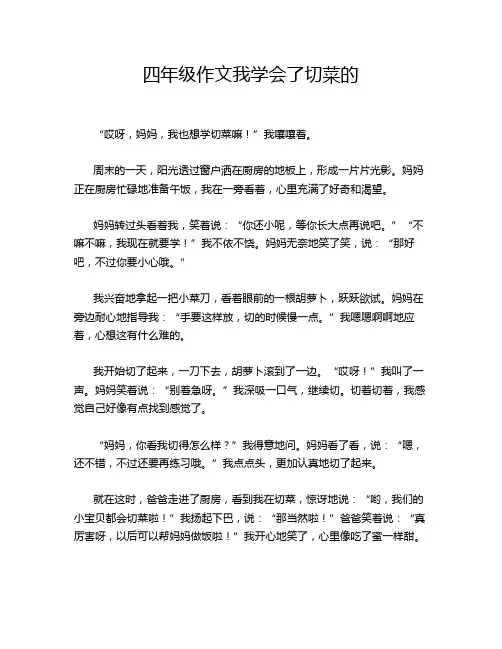 四年级作文我学会了切菜的

“哎呀，妈妈，我也想学切菜嘛！”我嚷嚷着。

周末的一天，阳光透过窗户洒在厨房的地板上，形成一片片光影。妈妈正在厨房忙碌地准备午饭，我在一旁看着，心里充满了好奇和渴望。

妈妈转过头看着我，笑着说：“你还小呢，等你长大点再说吧。”“不嘛不嘛，我现在就要学！”我不依不饶。妈妈无奈地笑了笑，说：“那好吧，不过你要小心哦。”

我兴奋地拿起一把小菜刀，看着眼前的一根胡萝卜，跃跃欲试。妈妈在旁边耐心地指导我：“手要这样放，切的时候慢一点。”我嗯嗯啊啊地应着，心想这有什么难的。

我开始切了起来，一刀下去，胡萝卜滚到了一边。“哎呀！”我叫了一声。妈妈笑着说：“别着急呀。”我深吸一口气，继续切。切着切着，我感觉自己好像有点找到感觉了。

“妈妈，你看我切得怎么样？”我得意地问。妈妈看了看，说：“嗯，还不错，不过还要再练习哦。”我点点头，更加认真地切了起来。

就在这时，爸爸走进了厨房，看到我在切菜，惊讶地说：“哟，我们的小宝贝都会切菜啦！”我扬起下巴，说：“那当然啦！”爸爸笑着说：“真厉害呀，以后可以帮妈妈做饭啦！”我开心地笑了，心里像吃了蜜一样甜。